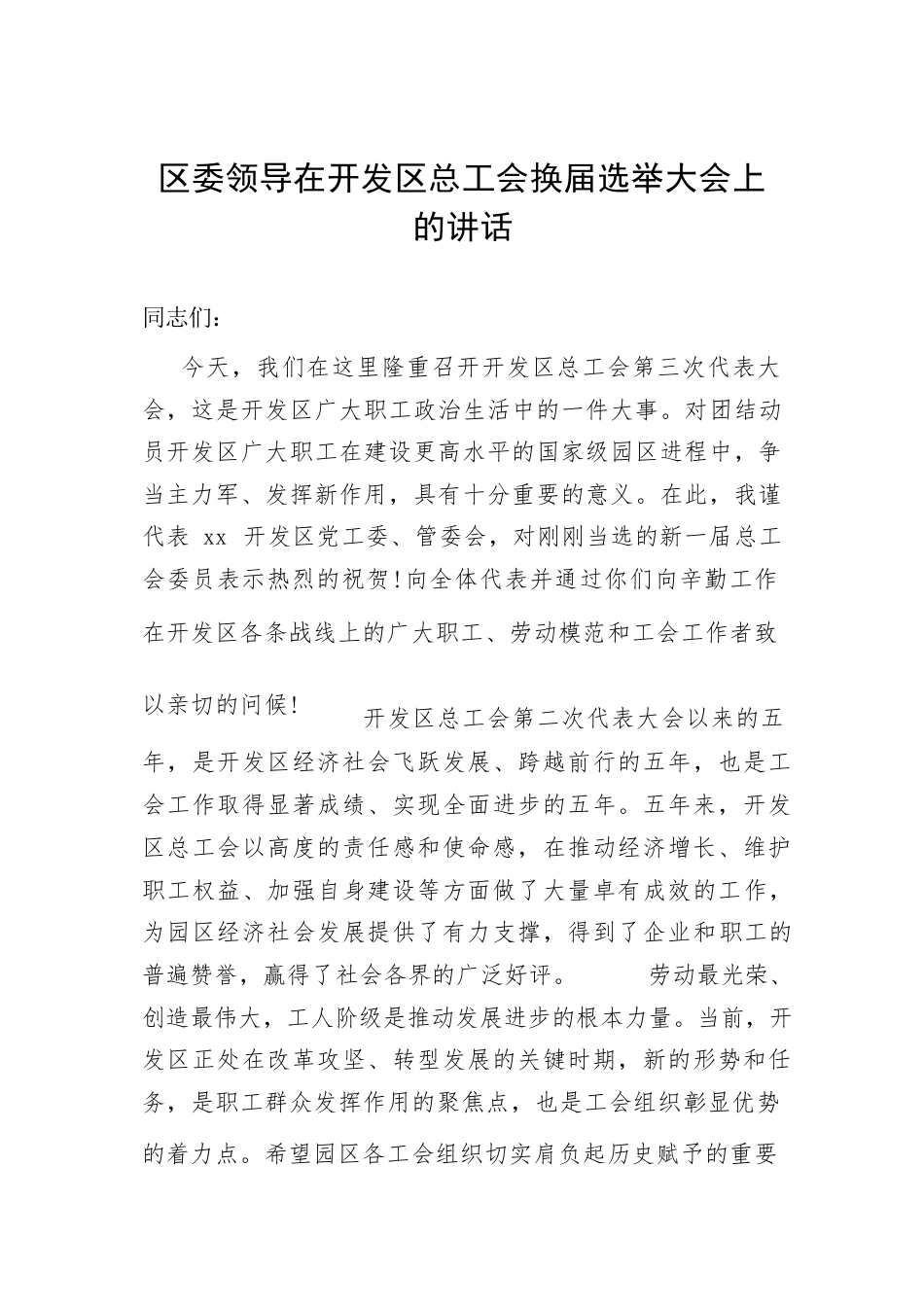 区委领导在开发区总工会换届选举大会上的讲话

同志们：

今天，我们在这里隆重召开开发区总工会第三次代表大会，这是开发区广大职工政治生活中的一件大事。对团结动员开发区广大职工在建设更高水平的国家级园区进程中，争当主力军、发挥新作用，具有十分重要的意义。在此，我谨代表 xx 开发区党工委、管委会，对刚刚当选的新一届总工会委员表示热烈的祝贺！向全体代表并通过你们向辛勤工作在开发区各条战线上的广大职工、劳动模范和工会工作者致以亲切的问候！ 开发区总工会第二次代表大会以来的五年，是开发区经济社会飞跃发展、跨越前行的五年，也是工会工作取得显著成绩、实现全面进步的五年。五年来，开发区总工会以高度的责任感和使命感，在推动经济增长、维护职工权益、加强自身建设等方面做了大量卓有成效的工作，为园区经济社会发展提供了有力支撑，得到了企业和职工的普遍赞誉，赢得了社会各界的广泛好评。 劳动最光荣、创造最伟大，工人阶级是推动发展进步的根本力量。当前，开发区正处在改革攻坚、转型发展的关键时期，新的形势和任务，是职工群众发挥作用的聚焦点，也是工会组织彰显优势的着力点。希望园区各工会组织切实肩负起历史赋予的重要